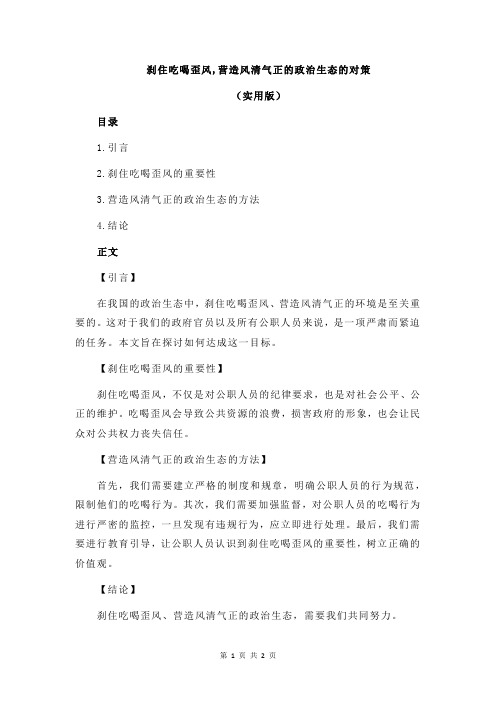 刹住吃喝歪风,营造风清气正的政治生态的对策

（实用版）

目录

1.引言

2.刹住吃喝歪风的重要性

3.营造风清气正的政治生态的方法

4.结论

正文

【引言】

在我国的政治生态中，刹住吃喝歪风、营造风清气正的环境是至关重要的。这对于我们的政府官员以及所有公职人员来说，是一项严肃而紧迫的任务。本文旨在探讨如何达成这一目标。

【刹住吃喝歪风的重要性】

刹住吃喝歪风，不仅是对公职人员的纪律要求，也是对社会公平、公正的维护。吃喝歪风会导致公共资源的浪费，损害政府的形象，也会让民众对公共权力丧失信任。

【营造风清气正的政治生态的方法】

首先，我们需要建立严格的制度和规章，明确公职人员的行为规范，限制他们的吃喝行为。其次，我们需要加强监督，对公职人员的吃喝行为进行严密的监控，一旦发现有违规行为，应立即进行处理。最后，我们需要进行教育引导，让公职人员认识到刹住吃喝歪风的重要性，树立正确的价值观。

【结论】

刹住吃喝歪风、营造风清气正的政治生态，需要我们共同努力。

第 1 页 共 2 页